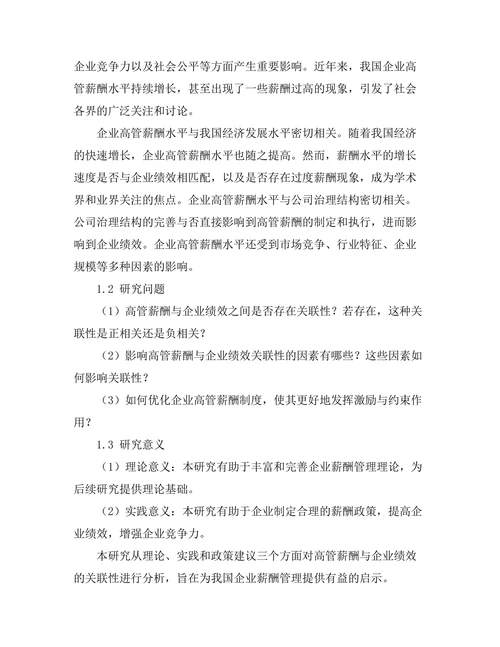 企业竞争力以及社会公平等方面产生重要影响。近年来，我国企业高管薪酬水平持续增长，甚至出现了一些薪酬过高的现象，引发了社会各界的广泛关注和讨论。

企业高管薪酬水平与我国经济发展水平密切相关。随着我国经济的快速增长，企业高管薪酬水平也随之提高。然而，薪酬水平的增长速度是否与企业绩效相匹配，以及是否存在过度薪酬现象，成为学术界和业界关注的焦点。企业高管薪酬水平与公司治理结构密切相关。公司治理结构的完善与否直接影响到高管薪酬的制定和执行，进而影响到企业绩效。企业高管薪酬水平还受到市场竞争、行业特征、企业规模等多种因素的影响。

1.2 研究问题

（1）高管薪酬与企业绩效之间是否存在关联性？若存在，这种关联性是正相关还是负相关？

（2）影响高管薪酬与企业绩效关联性的因素有哪些？这些因素如何影响关联性？

（3）如何优化企业高管薪酬制度，使其更好地发挥激励与约束作用？

1.3 研究意义

（1）理论意义：本研究有助于丰富和完善企业薪酬管理理论，为后续研究提供理论基础。

（2）实践意义：本研究有助于企业制定合理的薪酬政策，提高企业绩效，增强企业竞争力。

本研究从理论、实践和政策建议三个方面对高管薪酬与企业绩效的关联性进行分析，旨在为我国企业薪酬管理提供有益的启示。